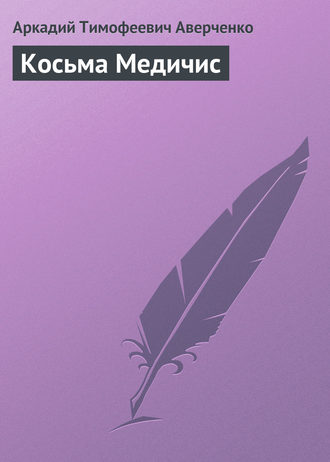 Аркадий Тимофеевич Аверченко

Косьма Медичис